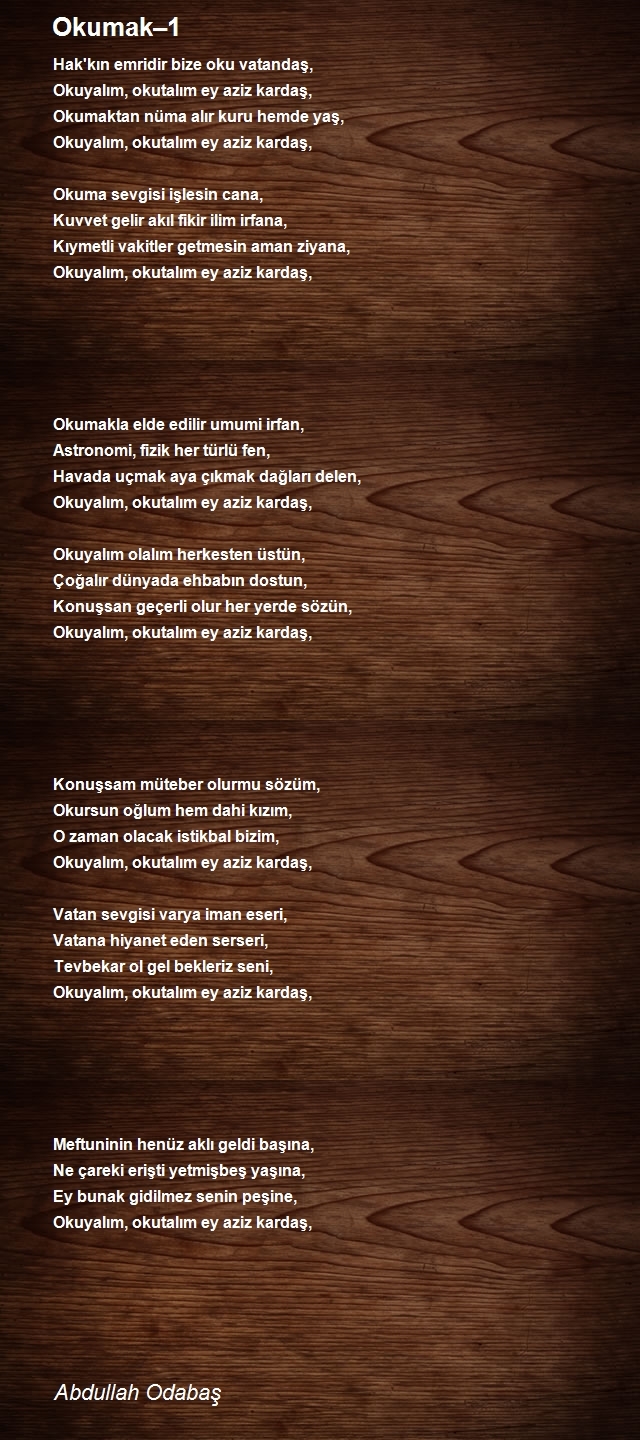 Okumak–1

Hak'kın emridir bize oku vatandaş,
Okuyalım, okutalım ey aziz kardaş,
Okumaktan nüma alır kuru hemde yaş,
Okuyalım, okutalım ey aziz kardaş,

Okuma sevgisi işlesin cana,
Kuvvet gelir akıl fikir ilim irfana,
Kıymetli vakitler getmesin aman ziyana,
Okuyalım, okutalım ey aziz kardaş,

Okumakla elde edilir umumi irfan,
Astronomi, fizik her türlü fen,
Havada uçmak aya çıkmak dağları delen,
Okuyalım, okutalım ey aziz kardaş,

Okuyalım olalım herkesten üstün,
Çoğalır dünyada ehbabın dostun,
Konuşsan geçerli olur her yerde sözün,
Okuyalım, okutalım ey aziz kardaş,

Konuşsam müteber olurmu sözüm,
Okursun oğlum hem dahi kızım,
O zaman olacak istikbal bizim,
Okuyalım, okutalım ey aziz kardaş,

Vatan sevgisi varya iman eseri,
Vatana hiyanet eden serseri,
Tevbekar ol gel bekleriz seni,
Okuyalım, okutalım ey aziz kardaş,

Meftuninin henüz aklı geldi başına,
Ne çareki erişti yetmişbeş yaşına,
Ey bunak gidilmez senin peşine,
Okuyalım, okutalım ey aziz kardaş,

Abdullah Odabaş